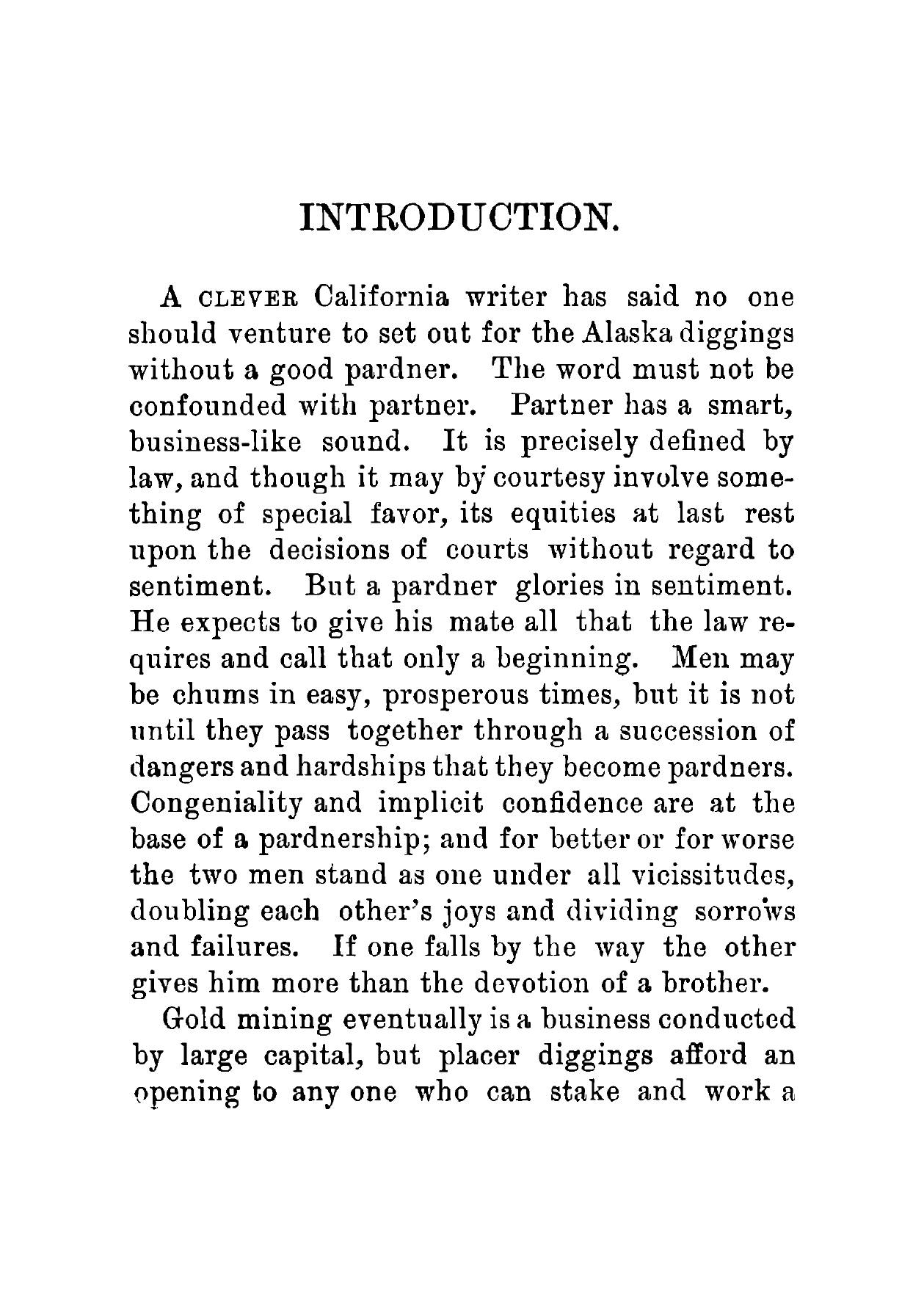 INTRODUCTION.

A CLEVER California writer has said no one should venture to set out for the Alaska diggings without a good pardner. The word must not be confounded with partner. Partner has a smart, business-like sound. It is precisely defined by law, and though it may by courtesy involve something of special favor, its equities at last rest upon the decisions of courts without regard to sentiment. But a pardner glories in sentiment. He expects to give his mate all that the law requires and call that only a beginning. Men may be chums in easy, prosperous times, but it is not until they pass together through a succession of dangers and hardships that they become pardners. Congeniality and implicit confidence are at the base of a pardnership; and for better or for worse the two men stand as one under all vicissitudes, doubling each other's joys and dividing sorrows and failures. If one falls by the way the other gives him more than the devotion of a brother.

Gold mining eventually is a business conducted by large capital, but placer diggings afford an opening to any one who can stake and work a